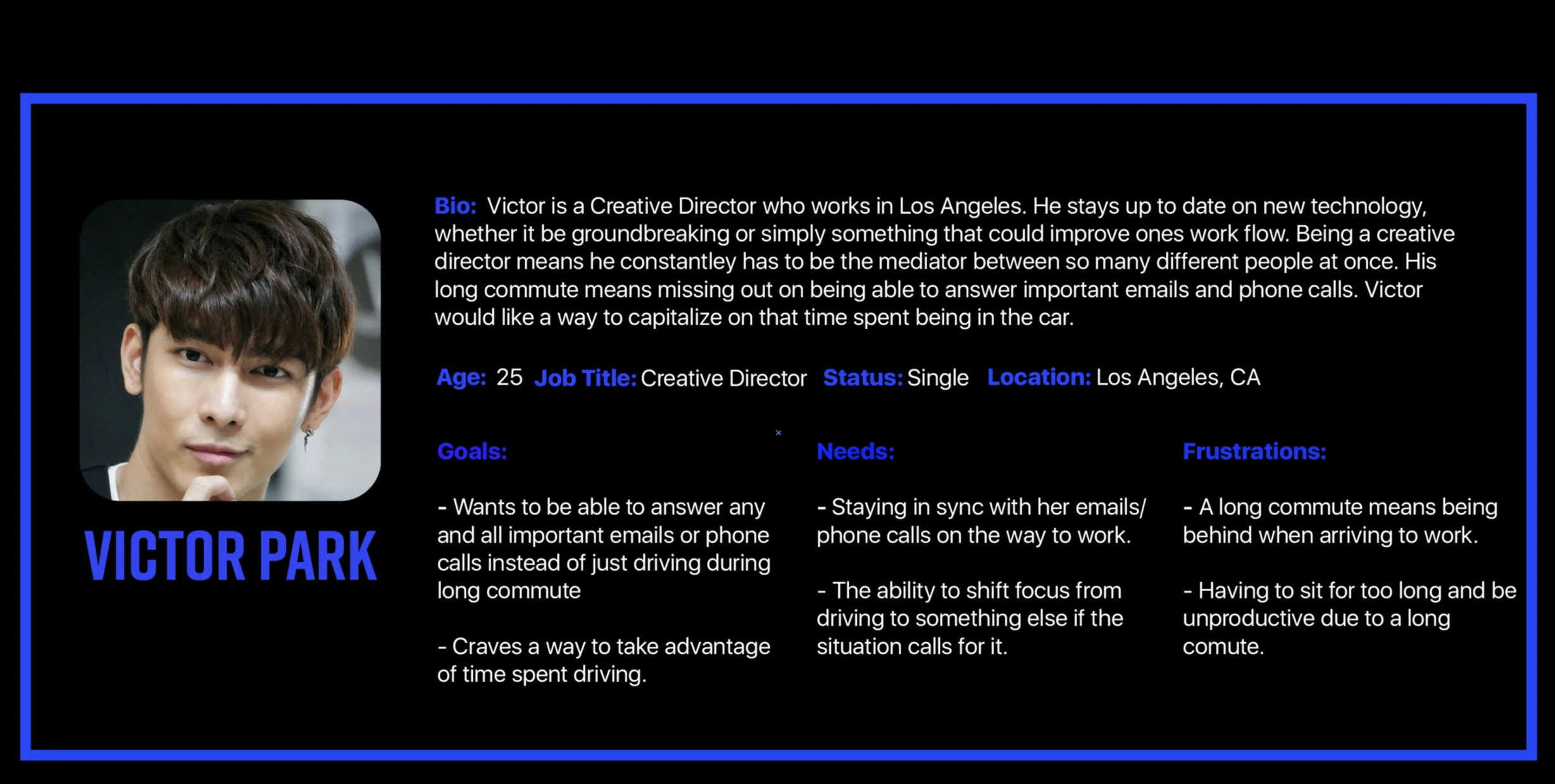 VICTOR PARK

Bio: Victor is a Creative Director who works in Los Angeles. He stays up to date on new technology, whether it be groundbreaking or simply something that could improve ones work flow. Being a creative director means he constantley has to be the mediator between so many different people at once. His long commute means missing out on being able to answer important emails and phone calls. Victor would like a way to capitalize on that time spent being in the car.

Age: 25 Job Title: Creative Director Status: Single Location: Los Angeles, CA

Goals:

- Wants to be able to answer any and all important emails or phone calls instead of just driving during long commute

- Craves a way to take advantage of time spent driving.

Needs:

- Staying in sync with her emails/ phone calls on the way to work.

- The ability to shift focus from driving to something else if the situation calls for it.

Frustrations:

- A long commute means being behind when arriving to work.

- Having to sit for too long and be unproductive due to a long comute.